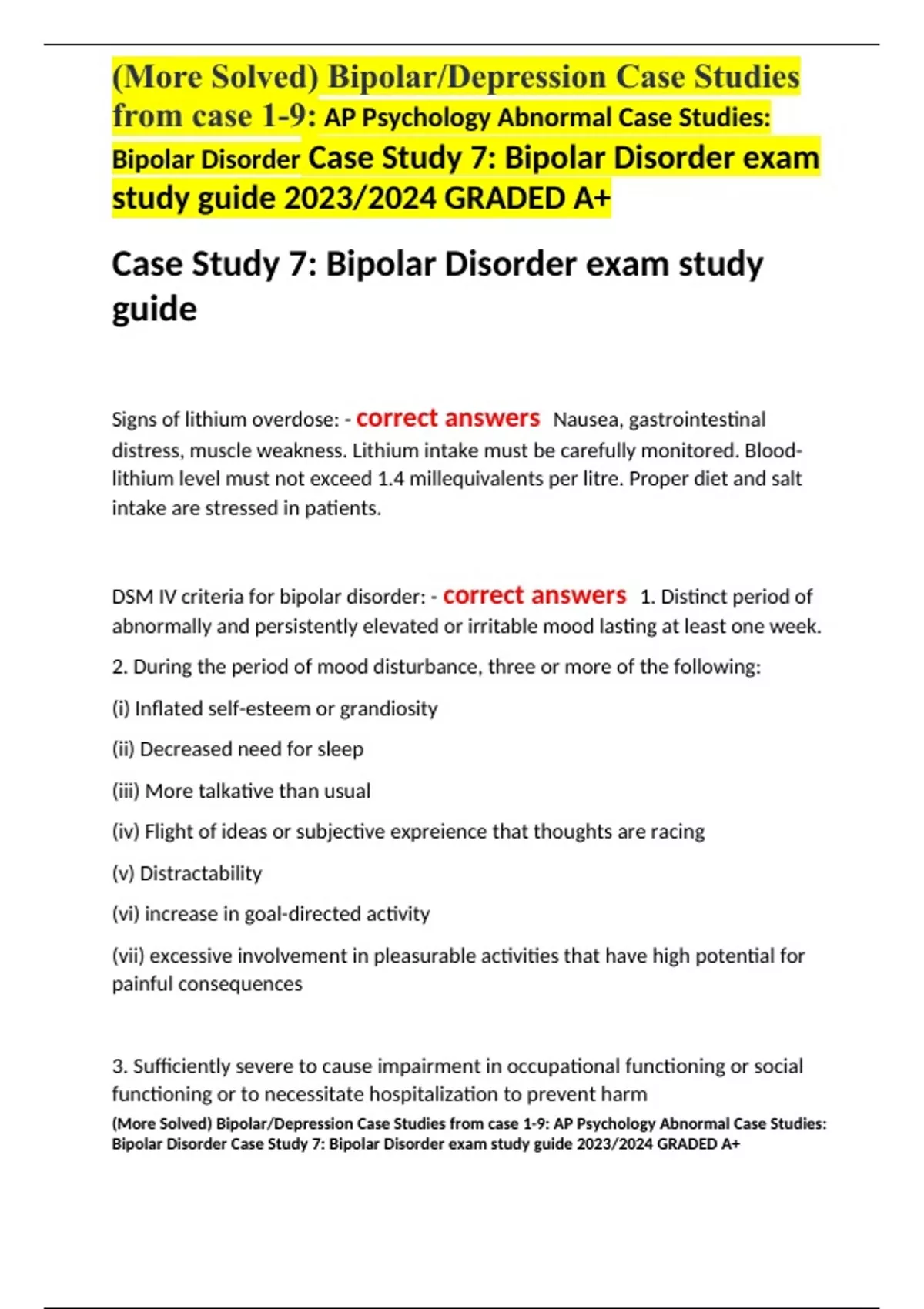 (More Solved) Bipolar/Depression Case Studies from case 1-9: AP Psychology Abnormal Case Studies: Bipolar Disorder Case Study 7: Bipolar Disorder exam study guide 2023/2024 GRADED A+

Case Study 7: Bipolar Disorder exam study guide

Signs of lithium overdose: - correct answers Nausea, gastrointestinal distress, muscle weakness. Lithium intake must be carefully monitored. Blood-lithium level must not exceed 1.4 millequivalents per litre. Proper diet and salt intake are stressed in patients.

DSM IV criteria for bipolar disorder: - correct answers 1. Distinct period of abnormally and persistently elevated or irritable mood lasting at least one week.

2. During the period of mood disturbance, three or more of the following:

(i) Inflated self-esteem or grandiosity

(ii) Decreased need for sleep

(iii) More talkative than usual

(iv) Flight of ideas or subjective expreience that thoughts are racing

(v) Distractability

(vi) increase in goal-directed activity

(vii) excessive involvement in pleasurable activities that have high potential for painful consequences

3. Sufficiently severe to cause impairment in occupational functioning or social functioning or to necessitate hospitalization to prevent harm

(More Solved) Bipolar/Depression Case Studies from case 1-9: AP Psychology Abnormal Case Studies: Bipolar Disorder Case Study 7: Bipolar Disorder exam study guide 2023/2024 GRADED A+